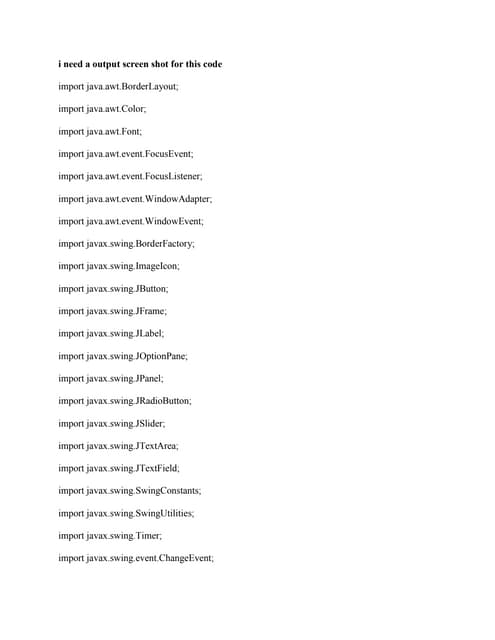 i need a output screen shot for this code

import java.awt.BorderLayout;

import java.awt.Color;

import java.awt.Font;

import java.awt.event.FocusEvent;

import java.awt.event.FocusListener;

import java.awt.event.WindowAdapter;

import java.awt.event.WindowEvent;

import javax.swing.BorderFactory;

import javax.swing.ImageIcon;

import javax.swing.JButton;

import javax.swing.JFrame;

import javax.swing.JLabel;

import javax.swing.JOptionPane;

import javax.swing.JPanel;

import javax.swing.JRadioButton;

import javax.swing.JSlider;

import javax.swing.JTextArea;

import javax.swing.JTextField;

import javax.swing.SwingConstants;

import javax.swing.SwingUtilities;

import javax.swing.Timer;

import javax.swing.event.ChangeEvent;